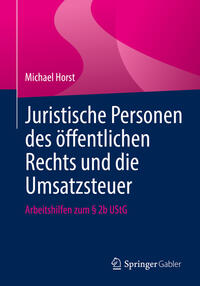 Michael Horst

Juristische Personen des öffentlichen Rechts und die Umsatzsteuer

Arbeitshilfen zum § 2b UStG

Springer Gabler